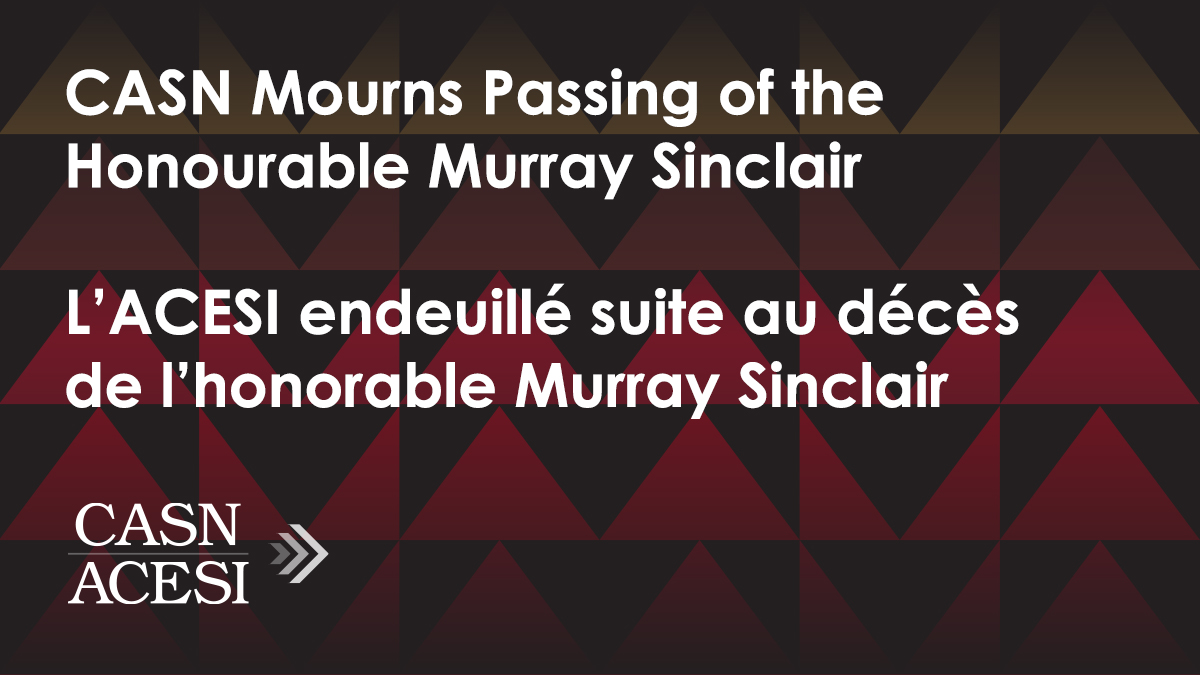 CASN Mourns Passing of the Honourable Murray Sinclair

L’ACESI endeuillé suite au décès de l’honorable Murray Sinclair

CASN
ACESI